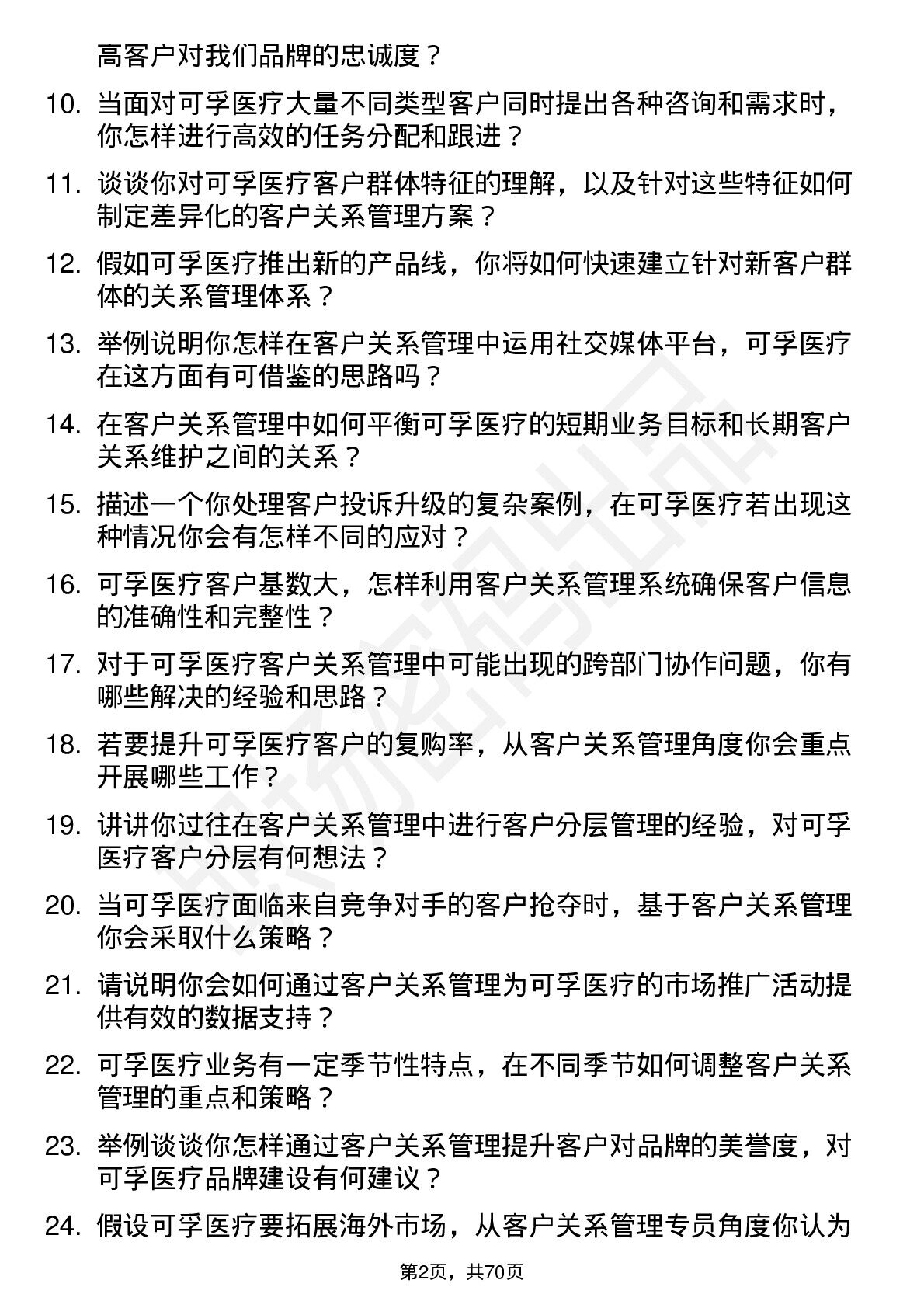 高客户对我们品牌的忠诚度？

10. 当面对可孚医疗大量不同类型客户同时提出各种咨询和需求时，你怎样进行高效的任务分配和跟进？

11. 谈谈你对可孚医疗客户群体特征的理解，以及针对这些特征如何制定差异化的客户关系管理方案？

12. 假如可孚医疗推出新的产品线，你将如何快速建立针对新客户群体的关系管理体系？

13. 举例说明你怎样在客户关系管理中运用社交媒体平台，可孚医疗在这方面有可借鉴的思路吗？

14. 在客户关系管理中如何平衡可孚医疗的短期业务目标和长期客户关系维护之间的关系？

15. 描述一个你处理客户投诉升级的复杂案例，在可孚医疗若出现这种情况你会有怎样不同的应对？

16. 可孚医疗客户基数大，怎样利用客户关系管理系统确保客户信息的准确性和完整性？

17. 对于可孚医疗客户关系管理中可能出现的跨部门协作问题，你有哪些解决的经验和思路？

18. 若要提升可孚医疗客户的复购率，从客户关系管理角度你会重点开展哪些工作？

19. 讲讲你过往在客户关系管理中进行客户分层管理的经验，对可孚医疗客户分层有何想法？

20. 当可孚医疗面临来自竞争对手的客户抢夺时，基于客户关系管理你会采取什么策略？

21. 请说明你会如何通过客户关系管理为可孚医疗的市场推广活动提供有效的数据支持？

22. 可孚医疗业务有一定季节性特点，在不同季节如何调整客户关系管理的重点和策略？

23. 举例谈谈你怎样通过客户关系管理提升客户对品牌的美誉度，对可孚医疗品牌建设有何建议？

24. 假设可孚医疗要拓展海外市场，从客户关系管理专员角度你认为

第2页，共70页